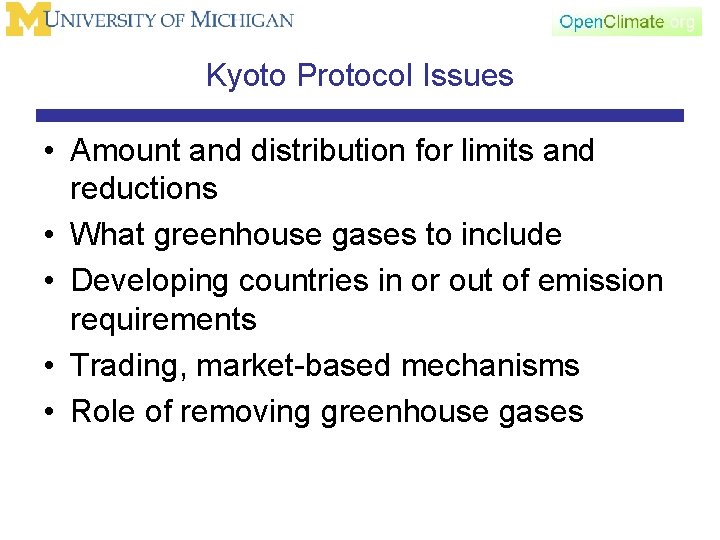 MUNIVERSITY OF MICHIGAN

OpenClimate.org

Kyoto Protocol Issues

• Amount and distribution for limits and reductions
• What greenhouse gases to include
• Developing countries in or out of emission requirements
• Trading, market-based mechanisms
• Role of removing greenhouse gases